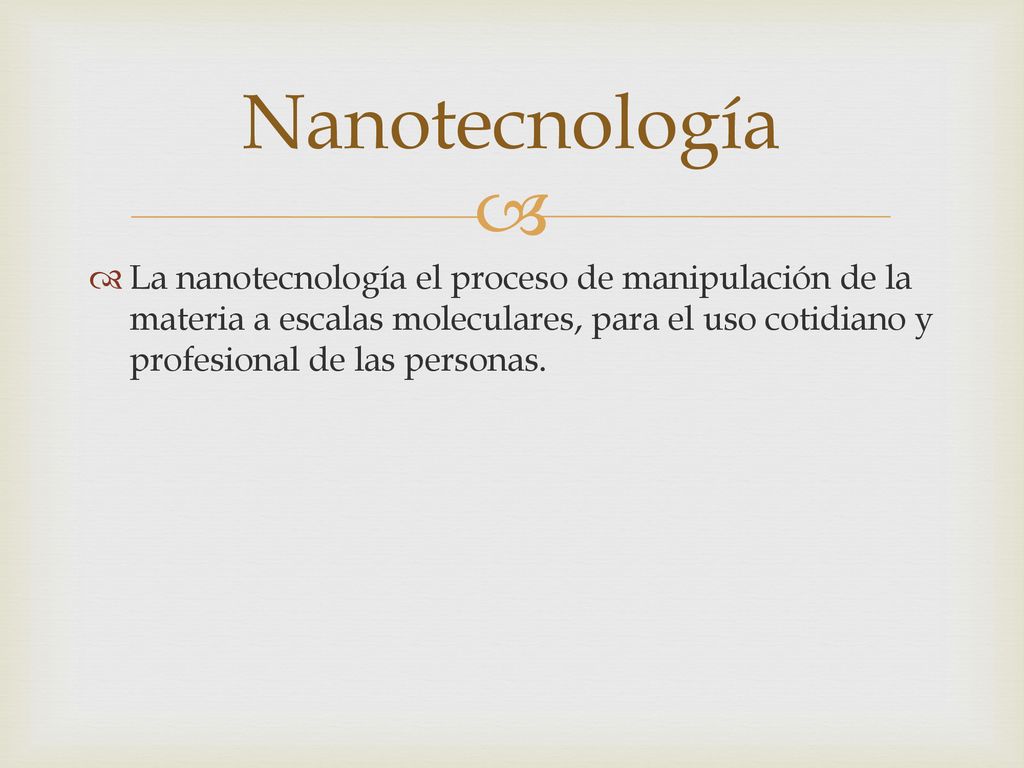 Nanotecnología

La nanotecnología el proceso de manipulación de la materia a escalas moleculares, para el uso cotidiano y profesional de las personas.